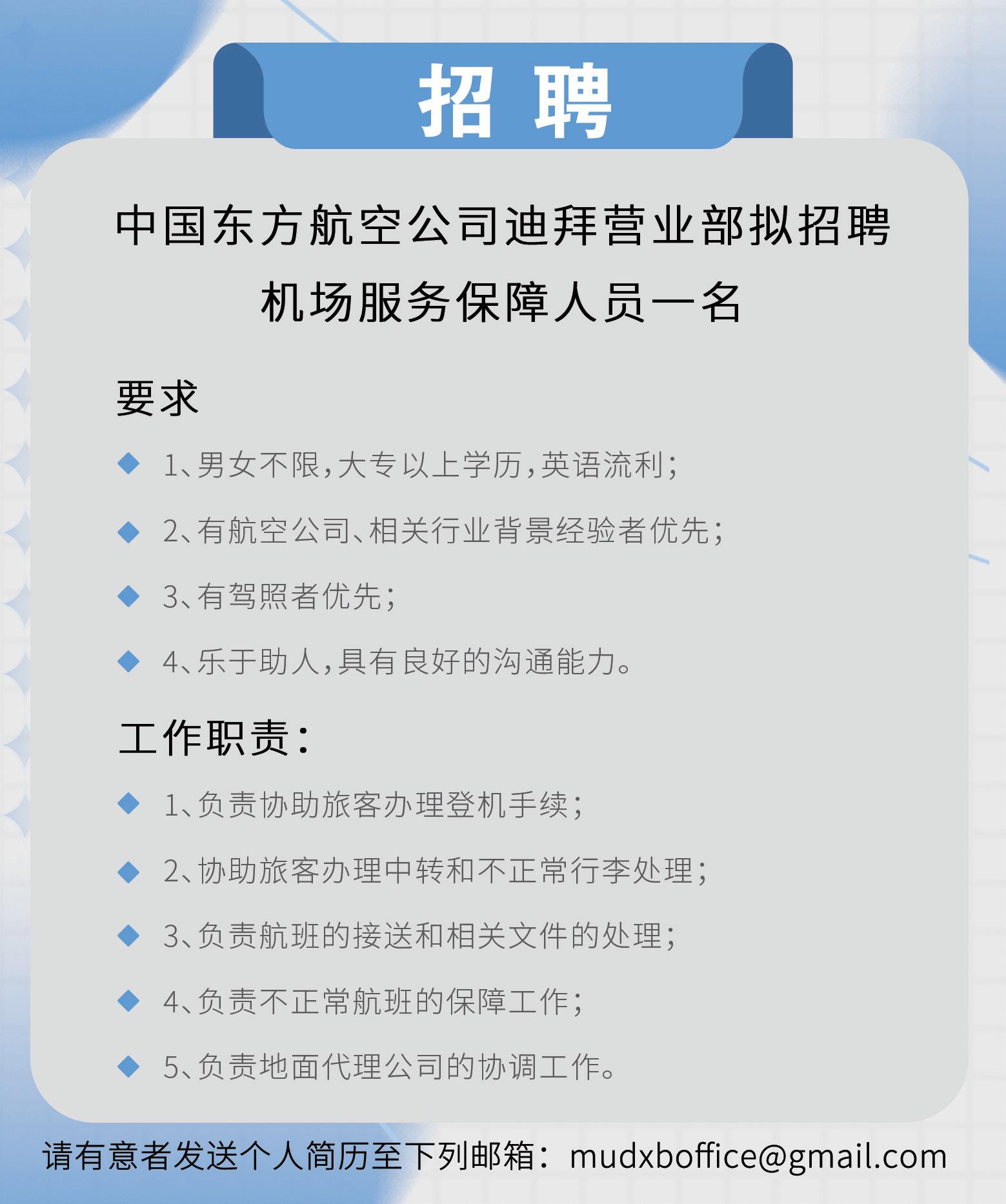 招聘

中国东方航空公司迪拜营业部拟招聘
机场服务保障人员一名

要求

• 1、男女不限,大专以上学历,英语流利;

• 2、有航空公司、相关行业背景经验者优先;

• 3、有驾照者优先;

• 4、乐于助人,具有良好的沟通能力。

工作职责:

• 1、负责协助旅客办理登机手续;

• 2、协助旅客办理中转和不正常行李处理;

• 3、负责航班的接送和相关文件的处理;

• 4、负责不正常航班的保障工作;

• 5、负责地面代理公司的协调工作。

请有意者发送个人简历至下列邮箱:mudxboffice@gmail.com